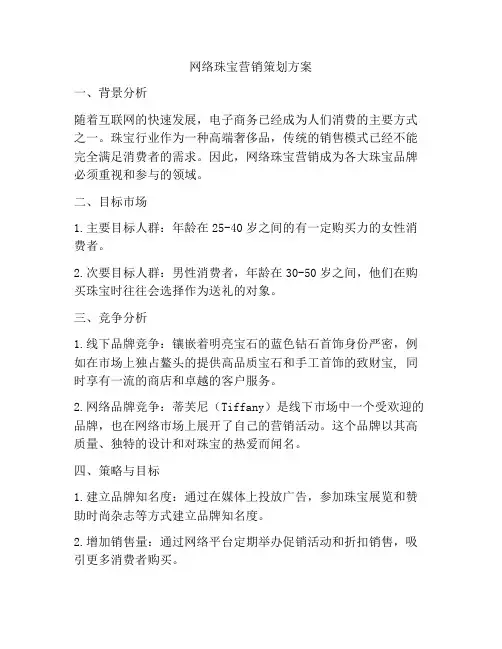 网络珠宝营销策划方案

一、背景分析

随着互联网的快速发展，电子商务已经成为人们消费的主要方式之一。珠宝行业作为一种高端奢侈品，传统的销售模式已经不能完全满足消费者的需求。因此，网络珠宝营销成为各大珠宝品牌必须重视和参与的领域。

二、目标市场

1. 主要目标人群：年龄在 25-40 岁之间的有一定购买力的女性消费者。

2. 次要目标人群：男性消费者，年龄在 30-50 岁之间，他们在购买珠宝时往往会选择作为送礼的对象。

三、竞争分析

1. 线下品牌竞争：镶嵌着明亮宝石的蓝色钻石首饰身份严密，例如在市场上独占鳌头的提供高品质宝石和手工首饰的致财宝，同时享有一流的商店和卓越的客户服务。

2. 网络品牌竞争：蒂芙尼（Tiffany）是线下市场中一个受欢迎的品牌，也在网络市场上展开了自己的营销活动。这个品牌以其高质量、独特的设计和对珠宝的热爱而闻名。

四、策略与目标

1. 建立品牌知名度：通过在媒体上投放广告，参加珠宝展览和赞助时尚杂志等方式建立品牌知名度。

2. 增加销售量：通过网络平台定期举办促销活动和折扣销售，吸引更多消费者购买。